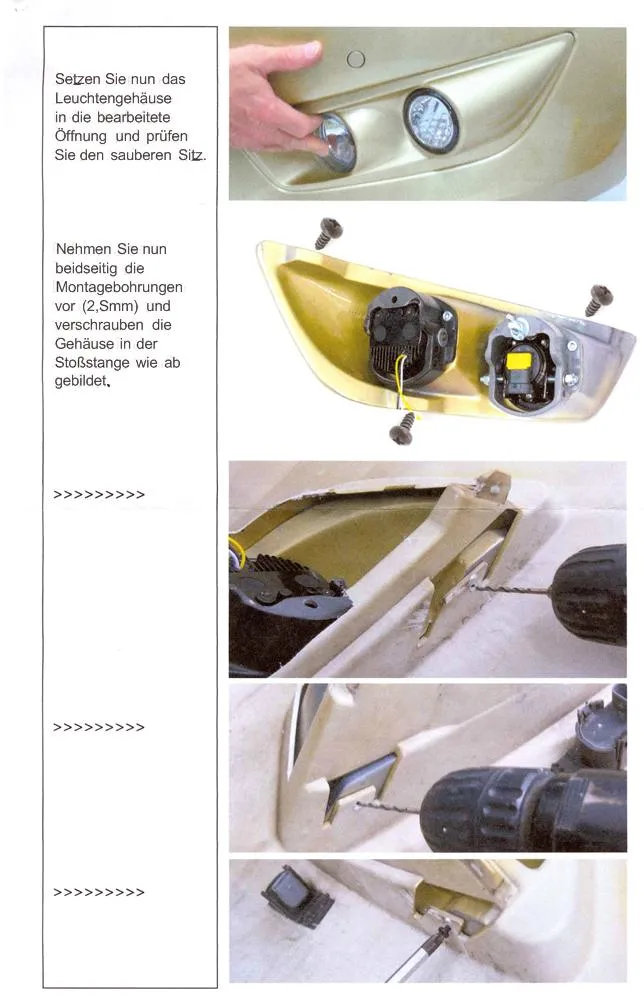 Setzen Sie nun das Leuchtengehäuse in die bearbeitete Öffnung und prüfen Sie den sauberen Sitz.

Nehmen Sie nun beidseitig die Montagebohrungen vor (2,Smm) und verschrauben die Gehäuse in der Stoßstange wie ab gebildet.

>>>>>>>>>

>>>>>>>>>

>>>>>>>>>